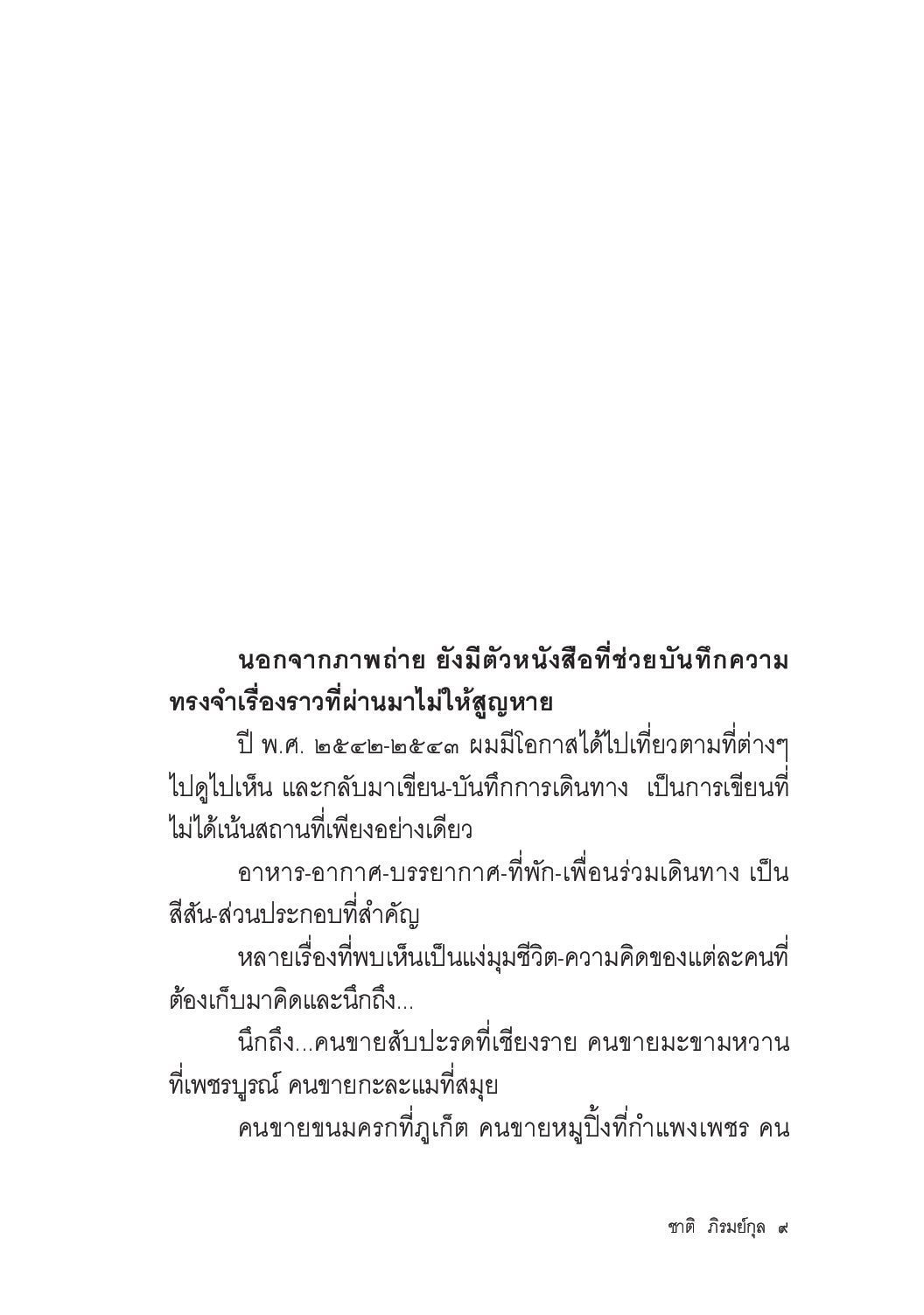 นอกจากภาพถ่าย ยังมีตัวหนังสือที่ช่วยบันทึกความทรงจำเรื่องราวที่ผ่านมาไม่ให้สูญหาย

ปี พ.ศ. ๒๕๔๒-๒๕๔๓ ผมมีโอกาสได้ไปเที่ยวตามที่ต่างๆ ไปดูไปเห็น และกลับมาเขียน-บันทึกการเดินทาง เป็นการเขียนที่ไม่ได้เน้นสถานที่เพียงอย่างเดียว

อาหาร-อากาศ-บรรยากาศ-ที่พัก-เพื่อนร่วมเดินทาง เป็นสีสัน-ส่วนประกอบที่สำคัญ

หลายเรื่องที่พบเห็นเป็นแง่มุมชีวิต-ความคิดของแต่ละคนที่ต้องเก็บมาคิดและนึกถึง...

นึกถึง...คนขายสับปะรดที่เชียงราย คนขายมะขามหวานที่เพชรบูรณ์ คนขายกะละแมที่สมุย

คนขายขนมครกที่ภูเก็ต คนขายหมูปิ้งที่กำแพงเพชร คน

ชาติ ภิรมย์กุล ๙